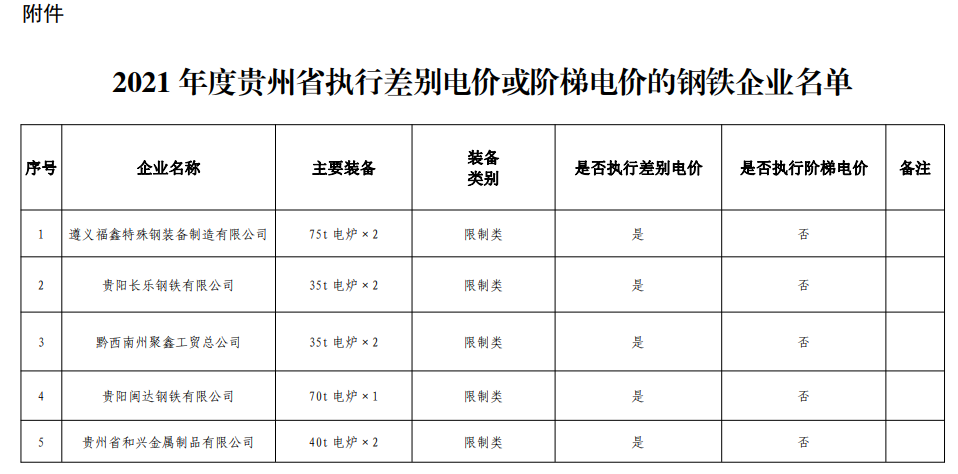 附件

2021 年度贵州省执行差别电价或阶梯电价的钢铁企业名单

| 序号 | 企业名称 | 主要装备 | 装备类别 | 是否执行差别电价 | 是否执行阶梯电价 | 备注 |
|---|---|---|---|---|---|---|
| 1 | 遵义福鑫特殊钢装备制造有限公司 | 75t 电炉 × 2 | 限制类 | 是 | 否 | |
| 2 | 贵阳长乐钢铁有限公司 | 35t 电炉 × 2 | 限制类 | 是 | 否 | |
| 3 | 黔西南州聚鑫工贸总公司 | 35t 电炉 × 2 | 限制类 | 是 | 否 | |
| 4 | 贵阳闽达钢铁有限公司 | 70t 电炉 × 1 | 限制类 | 是 | 否 | |
| 5 | 贵州省和兴金属制品有限公司 | 40t 电炉 × 2 | 限制类 | 是 | 否 | |